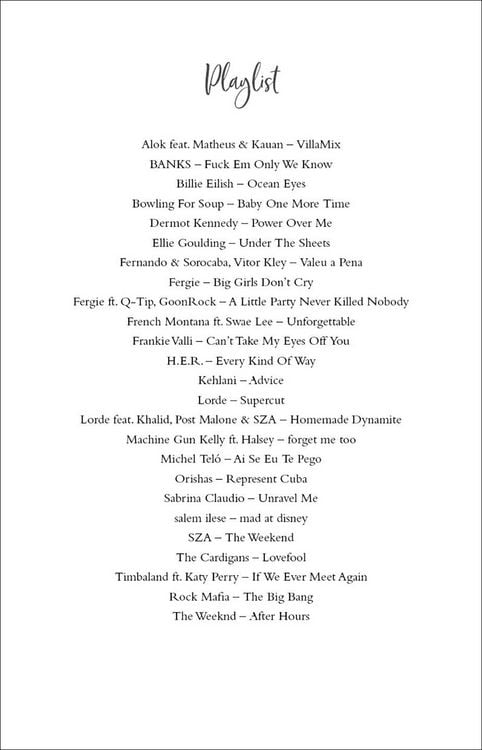 Playlist

Alok feat. Matheus & Kauan – VillaMix
BANKS – Fuck Em Only We Know
Billie Eilish – Ocean Eyes
Bowling For Soup – Baby One More Time
Dermot Kennedy – Power Over Me
Ellie Goulding – Under The Sheets
Fernando & Sorocaba, Vitor Kley – Valeu a Pena
Fergie – Big Girls Don't Cry
Fergie ft. Q-Tip, GoonRock – A Little Party Never Killed Nobody
French Montana ft. Swae Lee – Unforgettable
Frankie Valli – Can't Take My Eyes Off You
H.E.R. – Every Kind Of Way
Kehlani – Advice
Lorde – Supercut
Lorde feat. Khalid, Post Malone & SZA – Homemade Dynamite
Machine Gun Kelly ft. Halsey – forget me too
Michel Teló – Ai Se Eu Te Pego
Orishas – Represent Cuba
Sabrina Claudio – Unravel Me
salem ilese – mad at disney
SZA – The Weekend
The Cardigans – Lovefool
Timbaland ft. Katy Perry – If We Ever Meet Again
Rock Mafia – The Big Bang
The Weeknd – After Hours